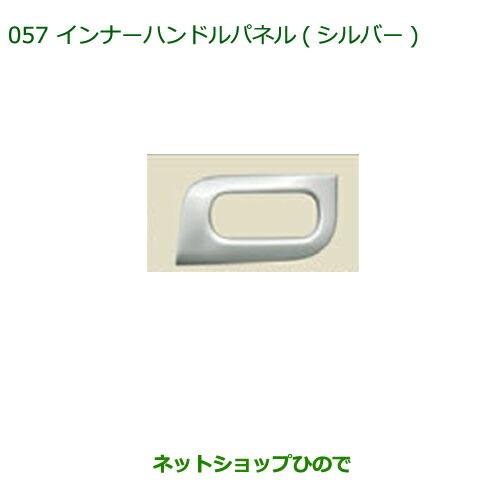 057 インナーハンドルパネル ( シルバー )

ネットショップひので